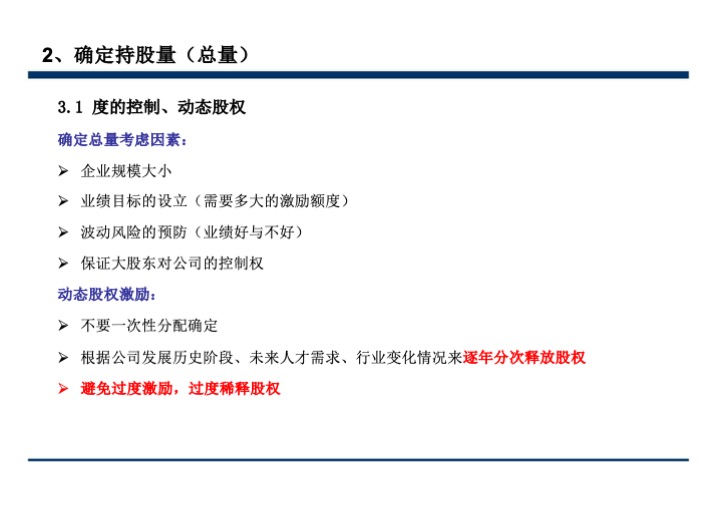 2、确定持股量（总量）

3.1 度的控制、动态股权

确定总量考虑因素：

➢ 企业规模大小

➢ 业绩目标的设立（需要多大的激励额度）

➢ 波动风险的预防（业绩好与不好）

➢ 保证大股东对公司的控制权

动态股权激励：

➢ 不要一次性分配确定

➢ 根据公司发展历史阶段、未来人才需求、行业变化情况来逐年分次释放股权

➢ 避免过度激励，过度稀释股权